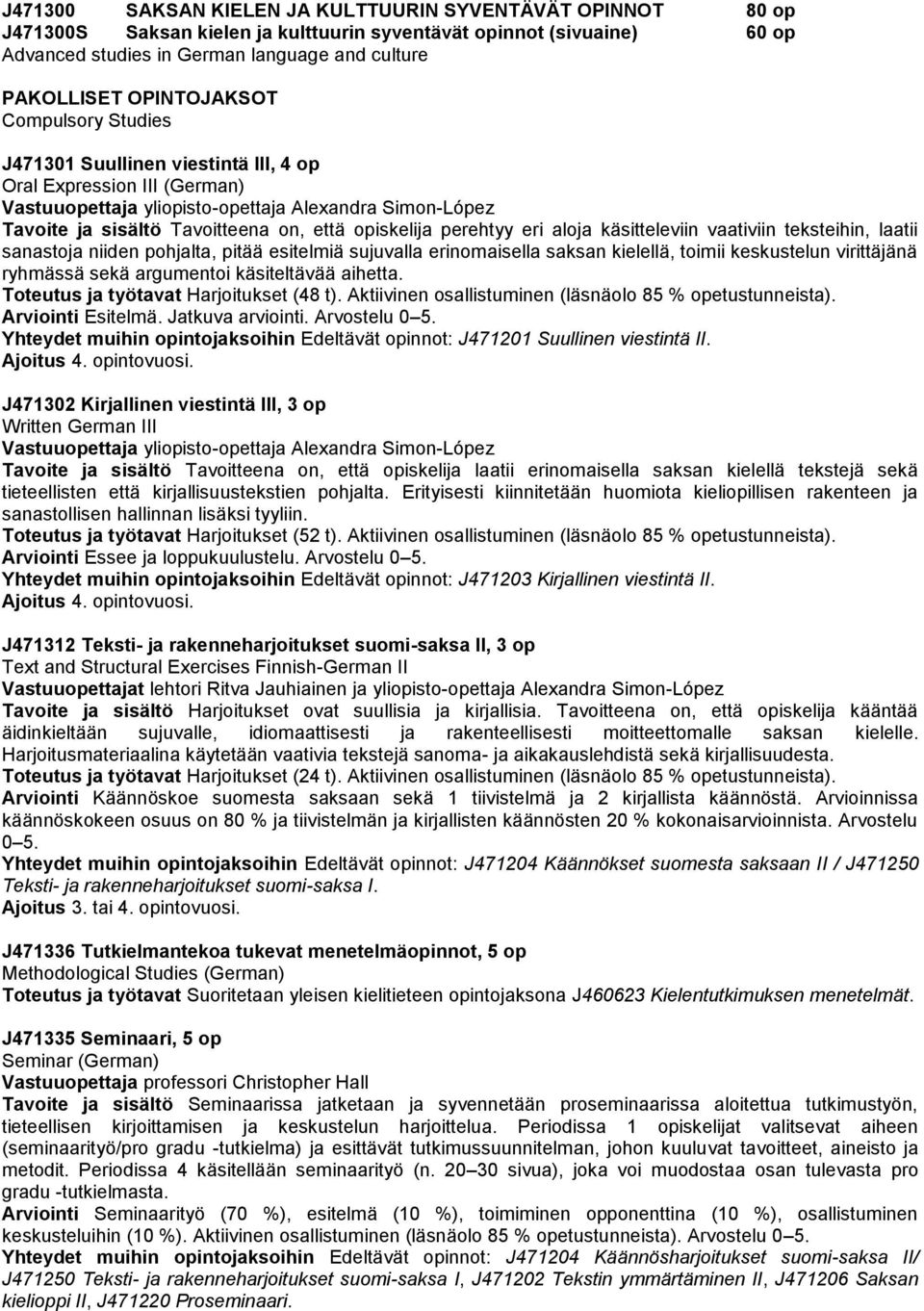 J471300 SAKSAN KIELEN JA KULTTUURIN SYVENTÄVÄT OPINNOT 80 op
J471300S Saksan kielen ja kulttuurin syventävät opinnot (sivuaine) 60 op
Advanced studies in German language and culture

PAKOLLISET OPINTOJAKSOT
Compulsory Studies

J471301 Suullinen viestintä III, 4 op
Oral Expression III (German)
Vastuuopettaja yliopisto-opettaja Alexandra Simon-López
Tavoite ja sisältö Tavoitteena on, että opiskelija perehtyy eri aloja käsitteleviin vaativiin teksteihin, laatii sanastoja niiden pohjalta, pitää esitelmiä sujuvalla erinomaisella saksan kielellä, toimii keskustelun virittäjänä ryhmässä sekä argumentoi käsiteltävää aihetta.
Toteutus ja työtavat Harjoitukset (48 t). Aktiivinen osallistuminen (läsnäolo 85 % opetustunneista).
Arviointi Esitelmä. Jatkuva arviointi. Arvostelu 0–5.
Yhteydet muihin opintojaksoihin Edeltävät opinnot: J471201 Suullinen viestintä II.
Ajoitus 4. opintovuosi.

J471302 Kirjallinen viestintä III, 3 op
Written German III
Vastuuopettaja yliopisto-opettaja Alexandra Simon-López
Tavoite ja sisältö Tavoitteena on, että opiskelija laatii erinomaisella saksan kielellä tekstejä sekä tieteellisten että kirjallisuustekstien pohjalta. Erityisesti kiinnitetään huomiota kieliopillisen rakenteen ja sanastollisen hallinnan lisäksi tyyliin.
Toteutus ja työtavat Harjoitukset (52 t). Aktiivinen osallistuminen (läsnäolo 85 % opetustunneista).
Arviointi Essee ja loppukuulustelu. Arvostelu 0–5.
Yhteydet muihin opintojaksoihin Edeltävät opinnot: J471203 Kirjallinen viestintä II.
Ajoitus 4. opintovuosi.

J471312 Teksti- ja rakenneharjoitukset suomi-saksa II, 3 op
Text and Structural Exercises Finnish-German II
Vastuuopettajat lehtori Ritva Jauhiainen ja yliopisto-opettaja Alexandra Simon-López
Tavoite ja sisältö Harjoitukset ovat suullisia ja kirjallisia. Tavoitteena on, että opiskelija kääntää äidinkieltään sujuvalle, idiomaattisesti ja rakenteellisesti moitteettomalle saksan kielelle. Harjoitusmateriaalina käytetään vaativia tekstejä sanoma- ja aikakauslehdistä sekä kirjallisuudesta.
Toteutus ja työtavat Harjoitukset (24 t). Aktiivinen osallistuminen (läsnäolo 85 % opetustunneista).
Arviointi Käännöskoe suomesta saksaan sekä 1 tiivistelmä ja 2 kirjallista käännöstä. Arvioinnissa käännöskokeen osuus on 80 % ja tiivistelmän ja kirjallisten käännösten 20 % kokonaisarvioinnista. Arvostelu 0–5.
Yhteydet muihin opintojaksoihin Edeltävät opinnot: J471204 Käännökset suomesta saksaan II / J471250 Teksti- ja rakenneharjoitukset suomi-saksa I.
Ajoitus 3. tai 4. opintovuosi.

J471336 Tutkielmantekoa tukevat menetelmäopinnot, 5 op
Methodological Studies (German)
Toteutus ja työtavat Suoritetaan yleisen kielitieteen opintojaksona J460623 Kielentutkimuksen menetelmät.

J471335 Seminaari, 5 op
Seminar (German)
Vastuuopettaja professori Christopher Hall
Tavoite ja sisältö Seminaarissa jatketaan ja syvennetään proseminaarissa aloitettua tutkimustyön, tieteellisen kirjoittamisen ja keskustelun harjoittelua. Periodissa 1 opiskelijat valitsevat aiheen (seminaarityö/pro gradu -tutkielma) ja esittävät tutkimussuunnitelman, johon kuuluvat tavoitteet, aineisto ja metodit. Periodissa 4 käsitellään seminaarityö (n. 20–30 sivua), joka voi muodostaa osan tulevasta pro gradu -tutkielmasta.
Arviointi Seminaarityö (70 %), esitelmä (10 %), toimiminen opponenttina (10 %), osallistuminen keskusteluihin (10 %). Aktiivinen osallistuminen (läsnäolo 85 % opetustunneista). Arvostelu 0–5.
Yhteydet muihin opintojaksoihin Edeltävät opinnot: J471204 Käännösharjoitukset suomi-saksa II/ J471250 Teksti- ja rakenneharjoitukset suomi-saksa I, J471202 Tekstin ymmärtäminen II, J471206 Saksan kielioppi II, J471220 Proseminaari.